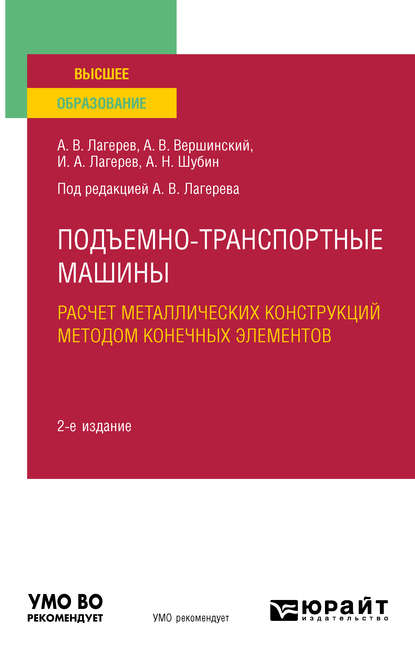 ВЫСШЕЕ
ОБРАЗОВАНИЕ

А. В. Лагерев, А. В. Вершинский, И. А. Лагерев, А. Н. Шубин

Под редакцией А. В. Лагерева

ПОДЪЕМНО-ТРАНСПОРТНЫЕ МАШИНЫ

РАСЧЕТ МЕТАЛЛИЧЕСКИХ КОНСТРУКЦИЙ МЕТОДОМ КОНЕЧНЫХ ЭЛЕМЕНТОВ

2-е издание

УМО ВО
РЕКОМЕНДУЕТ

УМО рекомендует

ЮРАЙТ
издательство